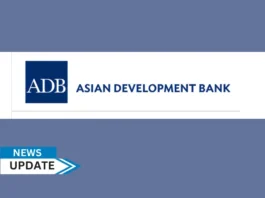 ADB ASIAN DEVELOPMENT BANK

NEWS
UPDATE